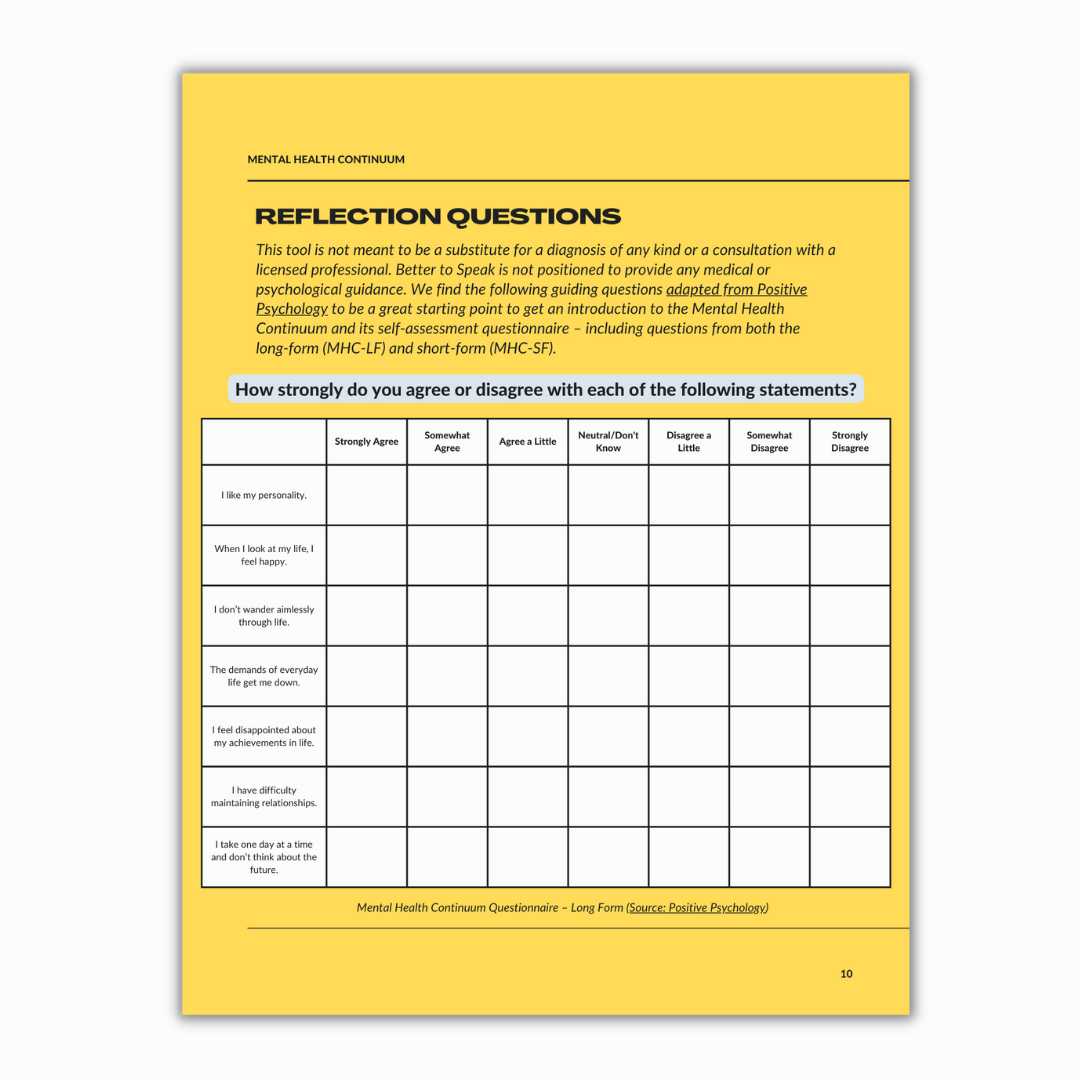 MENTAL HEALTH CONTINUUM

REFLECTION QUESTIONS

This tool is not meant to be a substitute for a diagnosis of any kind or a consultation with a licensed professional. Better to Speak is not positioned to provide any medical or psychological guidance. We find the following guiding questions adapted from Positive Psychology to be a great starting point to get an introduction to the Mental Health Continuum and its self-assessment questionnaire – including questions from both the long-form (MHC-LF) and short-form (MHC-SF).

How strongly do you agree or disagree with each of the following statements?

| | Strongly Agree | Somewhat Agree | Agree a Little | Neutral/Don't Know | Disagree a Little | Somewhat Disagree | Strongly Disagree |
|---|---|---|---|---|---|---|---|
| I like my personality. | | | | | | | |
| When I look at my life, I feel happy. | | | | | | | |
| I don't wander aimlessly through life. | | | | | | | |
| The demands of everyday life get me down. | | | | | | | |
| I feel disappointed about my achievements in life. | | | | | | | |
| I have difficulty maintaining relationships. | | | | | | | |
| I take one day at a time and don't think about the future. | | | | | | | |

Mental Health Continuum Questionnaire – Long Form (Source: Positive Psychology)

10